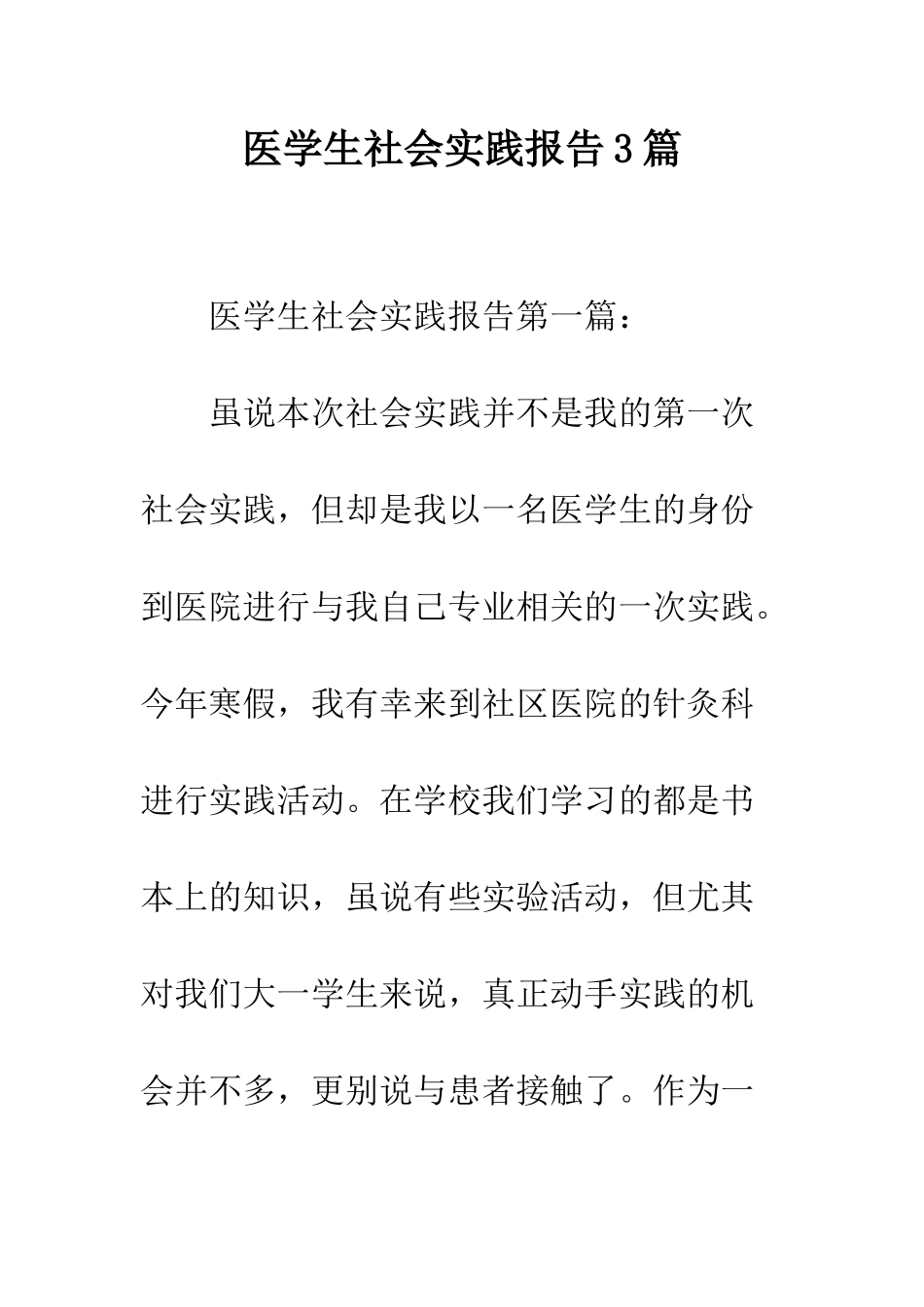 医学生社会实践报告3篇

医学生社会实践报告第一篇：

虽说本次社会实践并不是我的第一次社会实践，但却是我以一名医学生的身份到医院进行与我自己专业相关的一次实践。今年寒假，我有幸来到社区医院的针灸科进行实践活动。在学校我们学习的都是书本上的知识，虽说有些实验活动，但尤其对我们大一学生来说，真正动手实践的机会并不多，更别说与患者接触了。作为一